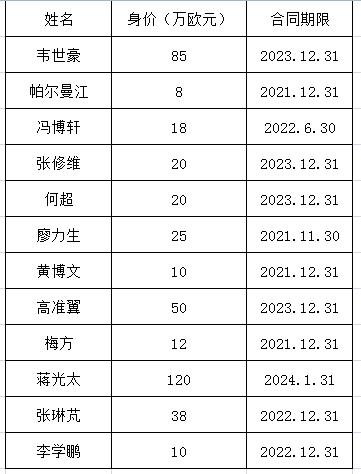 | 姓名 | 身价（万欧元） | 合同期限 |
|---|---|---|
| 韦世豪 | 85 | 2023.12.31 |
| 帕尔曼江 | 8 | 2021.12.31 |
| 冯博轩 | 18 | 2022.6.30 |
| 张修维 | 20 | 2023.12.31 |
| 何超 | 20 | 2023.12.31 |
| 廖力生 | 25 | 2021.11.30 |
| 黄博文 | 10 | 2021.12.31 |
| 高准翼 | 50 | 2023.12.31 |
| 梅方 | 12 | 2021.12.31 |
| 蒋光太 | 120 | 2024.1.31 |
| 张琳芃 | 38 | 2022.12.31 |
| 李学鹏 | 10 | 2022.12.31 |